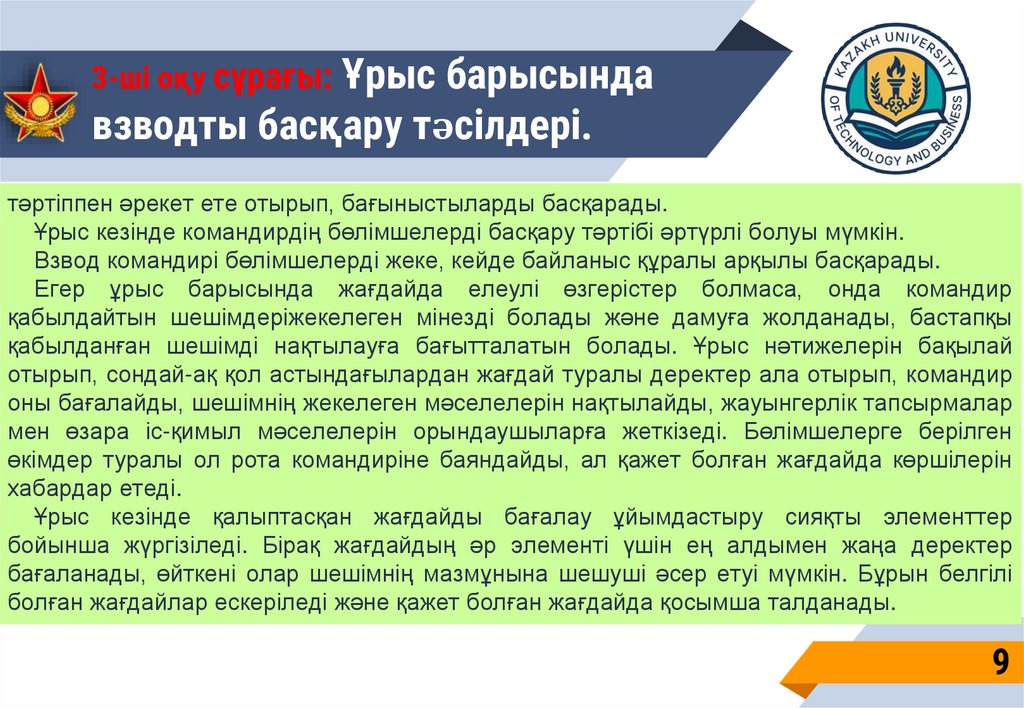 3-ші оқу сұрағы: Ұрыс барысында взводты басқару тәсілдері.

KAZAKH UNIVERSITY OF TECHNOLOGY AND BUSINESS

тәртіппен әрекет ете отырып, бағыныстыларды басқарады.

Ұрыс кезінде командирдің бөлімшелерді басқару тәртібі әртүрлі болуы мүмкін.

Взвод командирі бөлімшелерді жеке, кейде байланыс құралы арқылы басқарады.

Егер ұрыс барысында жағдайда елеулі өзгерістер болмаса, онда командир қабылдайтын шешімдеріжекелеген мінезді болады және дамуға жолданады, бастапқы қабылданған шешімді нақтылауға бағытталатын болады. Ұрыс нәтижелерін бақылай отырып, сондай-ақ қол астындағылардан жағдай туралы деректер ала отырып, командир оны бағалайды, шешімнің жекелеген мәселелерін нақтылайды, жауынгерлік тапсырмалар мен өзара іс-қимыл мәселелерін орындаушыларға жеткізеді. Бөлімшелерге берілген өкімдер туралы ол рота командиріне баяндайды, ал қажет болған жағдайда көршілерін хабардар етеді.

Ұрыс кезінде қалыптасқан жағдайды бағалау ұйымдастыру сияқты элементтер бойынша жүргізіледі. Бірақ жағдайдың әр элементі үшін ең алдымен жаңа деректер бағаланады, өйткені олар шешімнің мазмұнына шешуші әсер етуі мүмкін. Бұрын белгілі болған жағдайлар ескеріледі және қажет болған жағдайда қосымша талданады.

9